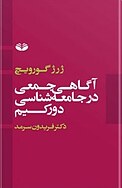 ژرژ گورویچ

آگاهی جمعی در جامعه‌شناسی دورکیم

دکتر فریدون سرمد